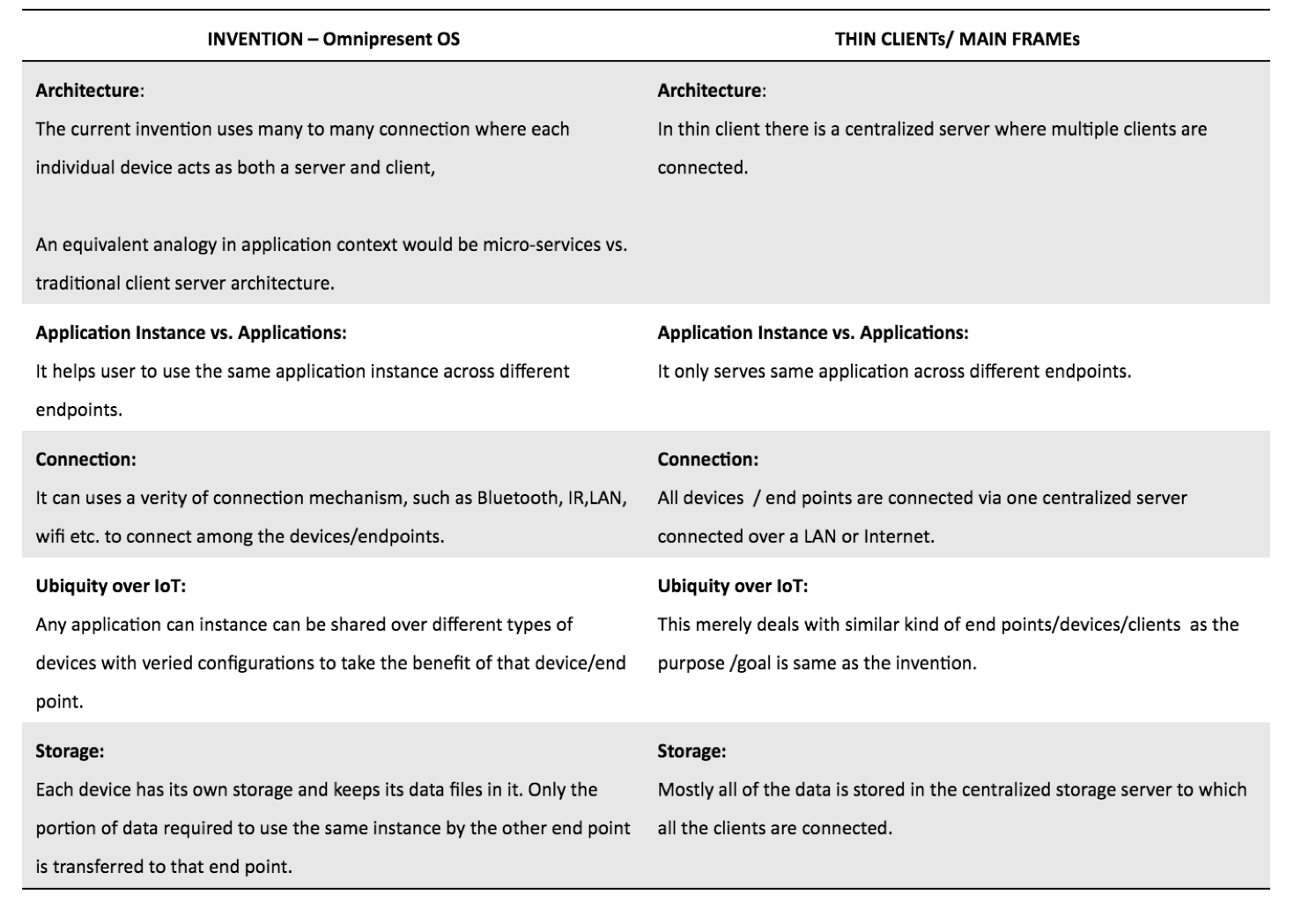 | INVENTION – Omnipresent OS | THIN CLIENTs/ MAIN FRAMEs |
|---|---|
| Architecture: The current invention uses many to many connection where each individual device acts as both a server and client, An equivalent analogy in application context would be micro-services vs. traditional client server architecture. | Architecture: In thin client there is a centralized server where multiple clients are connected. |
| Application Instance vs. Applications: It helps user to use the same application instance across different endpoints. | Application Instance vs. Applications: It only serves same application across different endpoints. |
| Connection: It can uses a verity of connection mechanism, such as Bluetooth, IR,LAN, wifi etc. to connect among the devices/endpoints. | Connection: All devices / end points are connected via one centralized server connected over a LAN or Internet. |
| Ubiquity over IoT: Any application can instance can be shared over different types of devices with veried configurations to take the benefit of that device/end point. | Ubiquity over IoT: This merely deals with similar kind of end points/devices/clients as the purpose /goal is same as the invention. |
| Storage: Each device has its own storage and keeps its data files in it. Only the portion of data required to use the same instance by the other end point is transferred to that end point. | Storage: Mostly all of the data is stored in the centralized storage server to which all the clients are connected. |